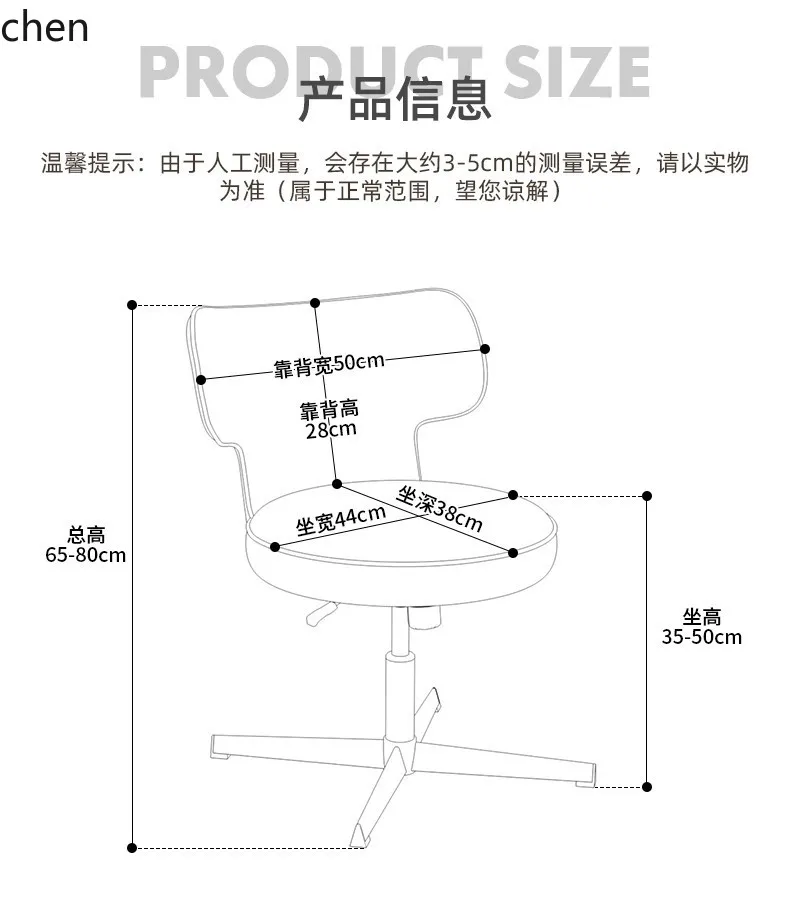 chen

PRODUCT SIZE
产品信息

温馨提示：由于人工测量，会存在大约3-5cm的测量误差，请以实物为准（属于正常范围，望您谅解）

靠背宽50cm
靠背高
28cm
坐深38cm
坐宽44cm
总高
65-80cm
坐高
35-50cm